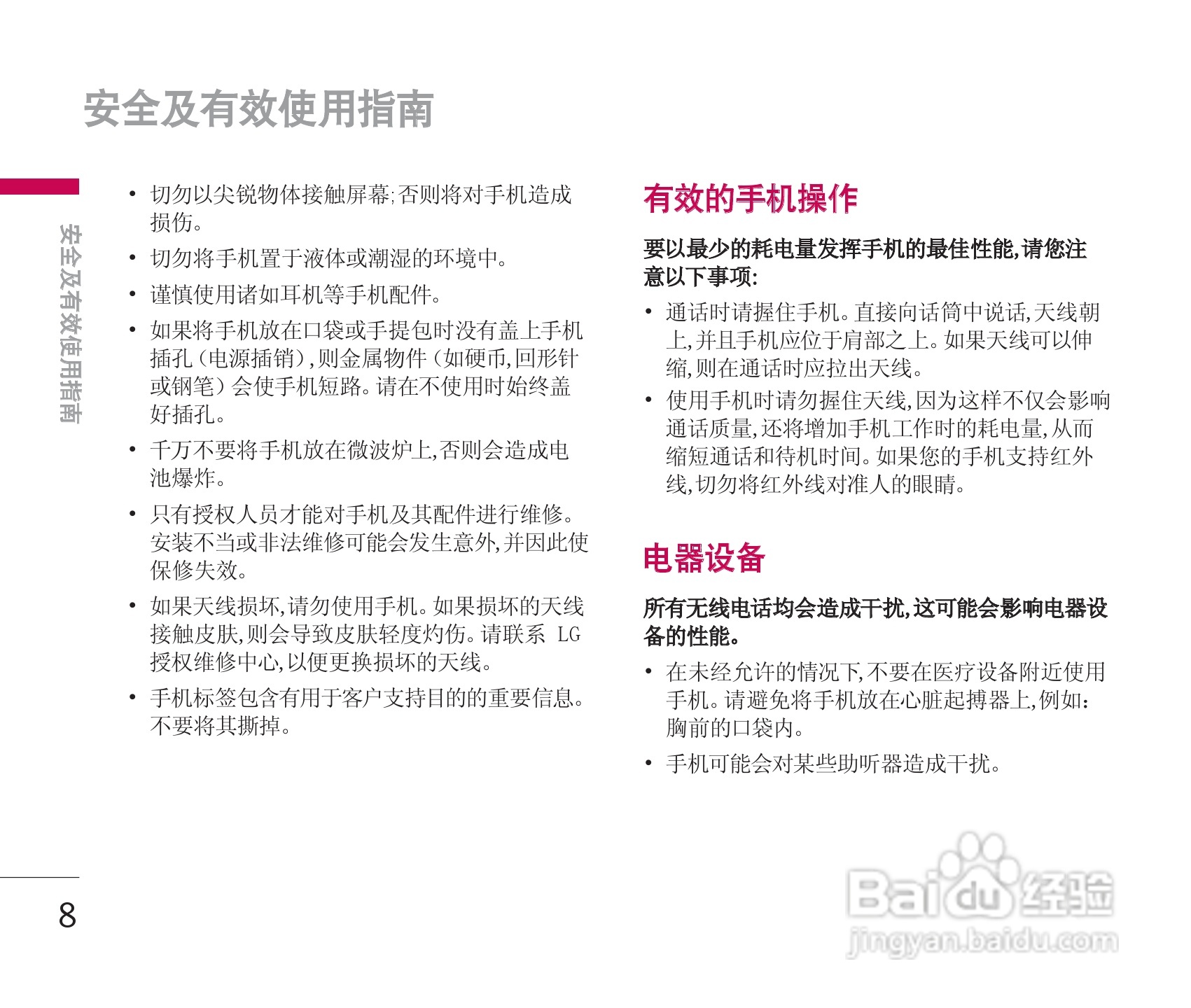 安全及有效使用指南

安全及有效使用指南

• 切勿以尖锐物体接触屏幕;否则将对手机造成损伤。

• 切勿将手机置于液体或潮湿的环境中。

• 谨慎使用诸如耳机等手机配件。

• 如果将手机放在口袋或手提包时没有盖上手机插孔(电源插销),则金属物件(如硬币,回形针或钢笔)会使手机短路。请在不使用时始终盖好插孔。

• 千万不要将手机放在微波炉上,否则会造成电池爆炸。

• 只有授权人员才能对手机及其配件进行维修。安装不当或非法维修可能会发生意外,并因此使保修失效。

• 如果天线损坏,请勿使用手机。如果损坏的天线接触皮肤,则会导致皮肤轻度灼伤。请联系 LG 授权维修中心,以便更换损坏的天线。

• 手机标签包含有用于客户支持目的的重要信息。不要将其撕掉。

有效的手机操作

要以最少的耗电量发挥手机的最佳性能,请您注意以下事项:

• 通话时请握住手机。直接向话筒中说话,天线朝上,并且手机应位于肩部之上。如果天线可以伸缩,则在通话时应拉出天线。

• 使用手机时请勿握住天线,因为这样不仅会影响通话质量,还将增加手机工作时的耗电量,从而缩短通话和待机时间。如果您的手机支持红外线,切勿将红外线对准人的眼睛。

电器设备

所有无线电话均会造成干扰,这可能会影响电器设备的性能。

• 在未经允许的情况下,不要在医疗设备附近使用手机。请避免将手机放在心脏起搏器上,例如:胸前的口袋内。

• 手机可能会对某些助听器造成干扰。

8

Baidu经验
jingyan.baidu.com